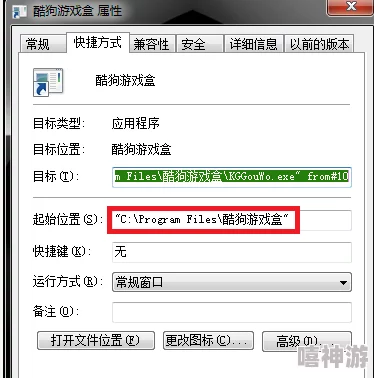 酷狗游戏盒 属性

常规 快捷方式 兼容性 安全 详细信息 以前的版本

酷狗游戏盒

目标类型: 应用程序

目标位置: 酷狗游戏盒

目标(T): m Files\酷狗游戏盒\KGGouWo.exe" from#10

起始位置(S): "C:\Program Files\酷狗游戏盒"

快捷键(K): 无

运行方式(R): 常规窗口

备注(O):

打开文件位置(F) 更改图标(C)... 高级(D)...

嘻神游